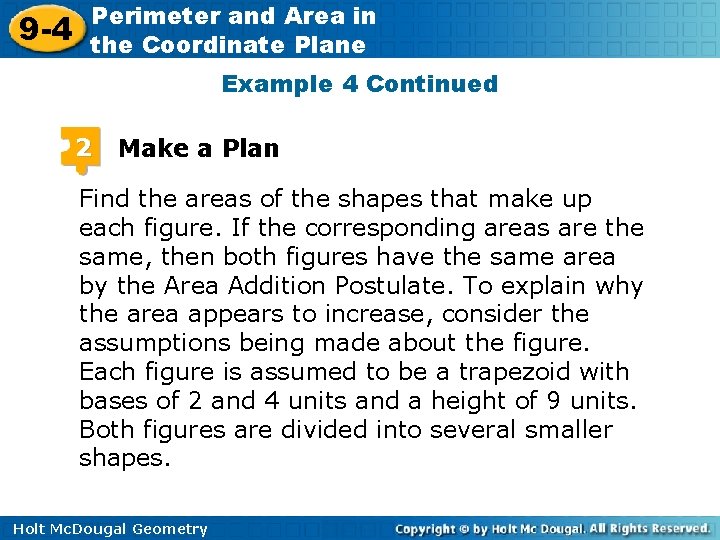 9-4 Perimeter and Area in the Coordinate Plane

Example 4 Continued

2 Make a Plan

Find the areas of the shapes that make up each figure. If the corresponding areas are the same, then both figures have the same area by the Area Addition Postulate. To explain why the area appears to increase, consider the assumptions being made about the figure. Each figure is assumed to be a trapezoid with bases of 2 and 4 units and a height of 9 units. Both figures are divided into several smaller shapes.

Holt McDougal Geometry

Copyright © by Holt Mc Dougal. All Rights Reserved.